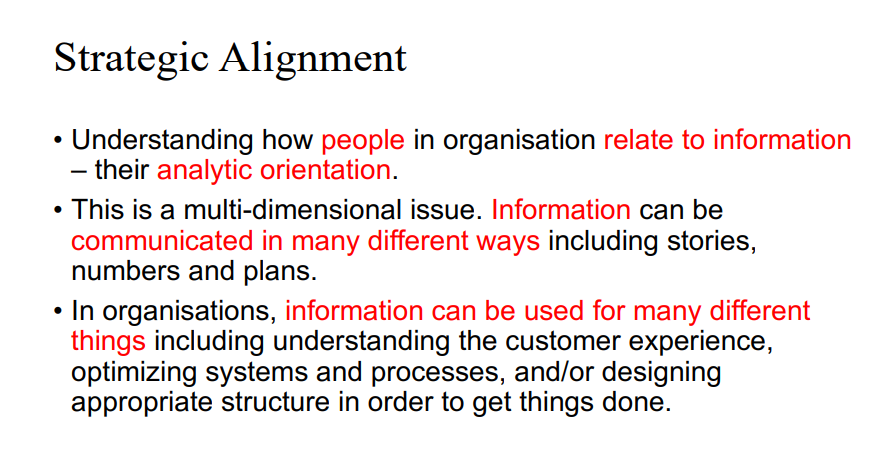 Strategic Alignment

• Understanding how people in organisation relate to information – their analytic orientation.

• This is a multi-dimensional issue. Information can be communicated in many different ways including stories, numbers and plans.

• In organisations, information can be used for many different things including understanding the customer experience, optimizing systems and processes, and/or designing appropriate structure in order to get things done.